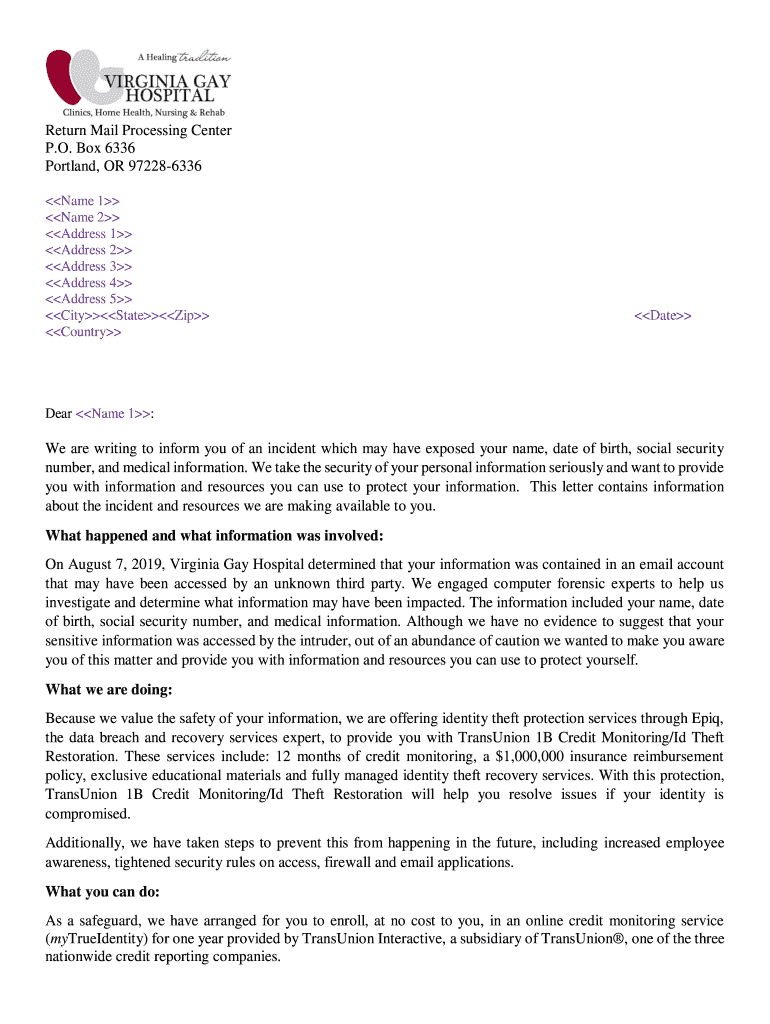 A Healing tradition
VIRGINIA GAY HOSPITAL
Clinics, Home Health, Nursing & Rehab

Return Mail Processing Center
P.O. Box 6336
Portland, OR 97228-6336

<<Name 1>>
<<Name 2>>
<<Address 1>>
<<Address 2>>
<<Address 3>>
<<Address 4>>
<<Address 5>>
<<City>><<State>><<Zip>>
<<Country>>

<<Date>>

Dear <<Name 1>>:

We are writing to inform you of an incident which may have exposed your name, date of birth, social security number, and medical information. We take the security of your personal information seriously and want to provide you with information and resources you can use to protect your information. This letter contains information about the incident and resources we are making available to you.

What happened and what information was involved:

On August 7, 2019, Virginia Gay Hospital determined that your information was contained in an email account that may have been accessed by an unknown third party. We engaged computer forensic experts to help us investigate and determine what information may have been impacted. The information included your name, date of birth, social security number, and medical information. Although we have no evidence to suggest that your sensitive information was accessed by the intruder, out of an abundance of caution we wanted to make you aware you of this matter and provide you with information and resources you can use to protect yourself.

What we are doing:

Because we value the safety of your information, we are offering identity theft protection services through Epiq, the data breach and recovery services expert, to provide you with TransUnion 1B Credit Monitoring/Id Theft Restoration. These services include: 12 months of credit monitoring, a $1,000,000 insurance reimbursement policy, exclusive educational materials and fully managed identity theft recovery services. With this protection, TransUnion 1B Credit Monitoring/Id Theft Restoration will help you resolve issues if your identity is compromised.

Additionally, we have taken steps to prevent this from happening in the future, including increased employee awareness, tightened security rules on access, firewall and email applications.

What you can do:

As a safeguard, we have arranged for you to enroll, at no cost to you, in an online credit monitoring service (myTrueIdentity) for one year provided by TransUnion Interactive, a subsidiary of TransUnion®, one of the three nationwide credit reporting companies.